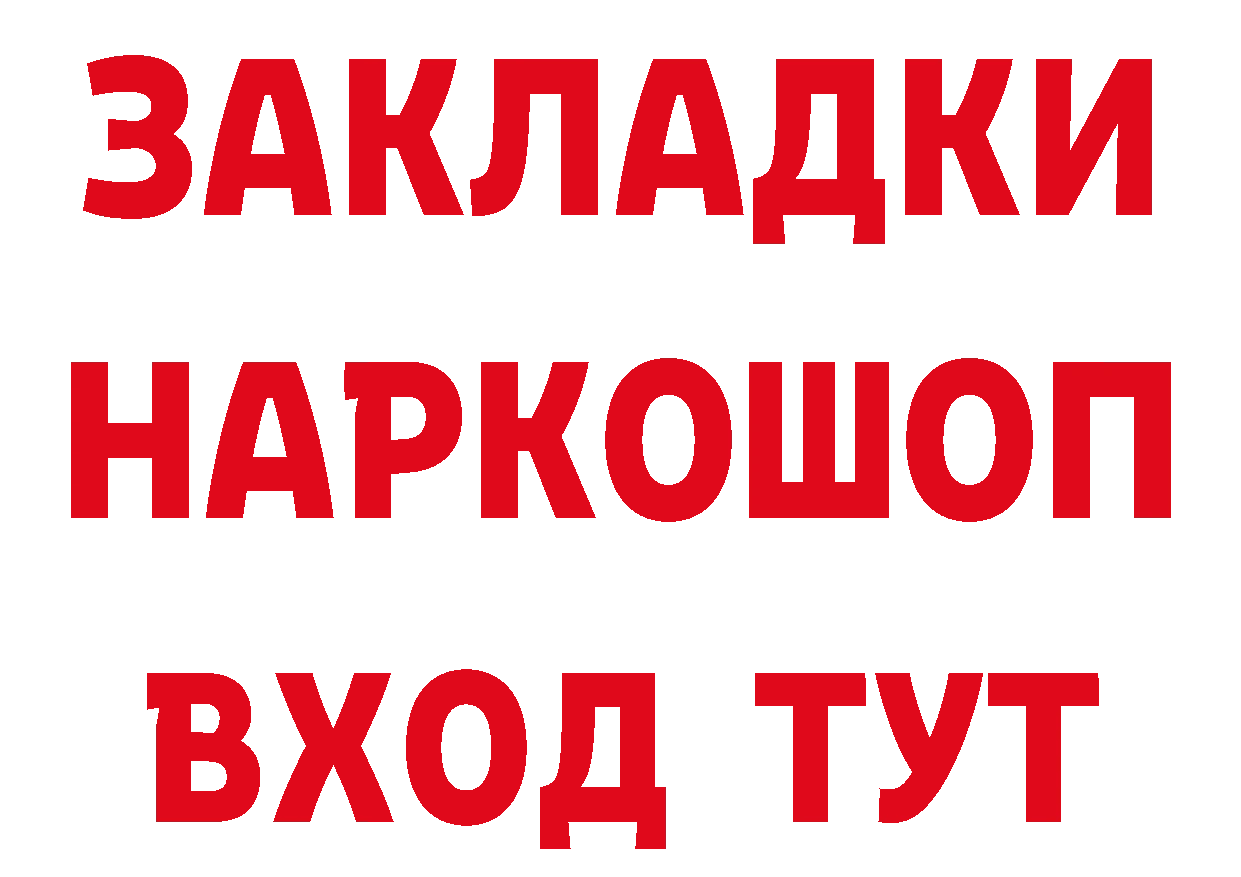 ЗАКЛАДКИ НАРКОШОП ВХОД ТУТ